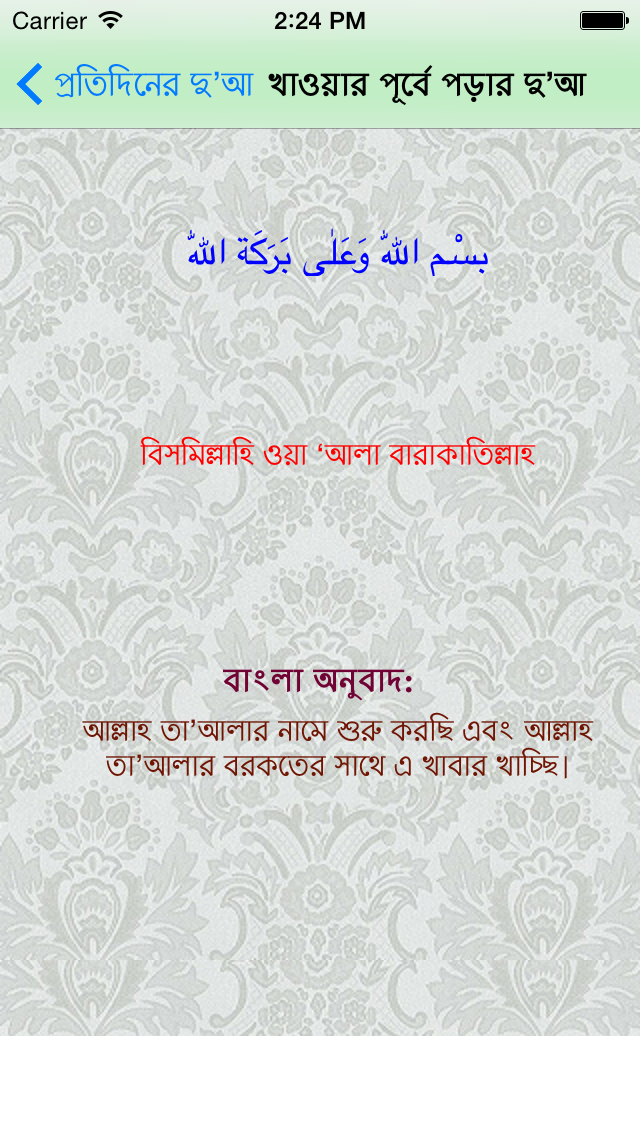 Carrier 2:24 PM

প্রতিদিনের দু'আ খাওয়ার পূর্বে পড়ার দু'আ

بِسْمِ اللّٰهِ وَعَلٰى بَرَكَةِ اللّٰهِ

বিসমিল্লাহি ওয়া 'আলা বারাকাতিল্লাহ

বাংলা অনুবাদ:
আল্লাহ তা'আলার নামে শুরু করছি এবং আল্লাহ তা'আলার বরকতের সাথে এ খাবার খাচ্ছি।